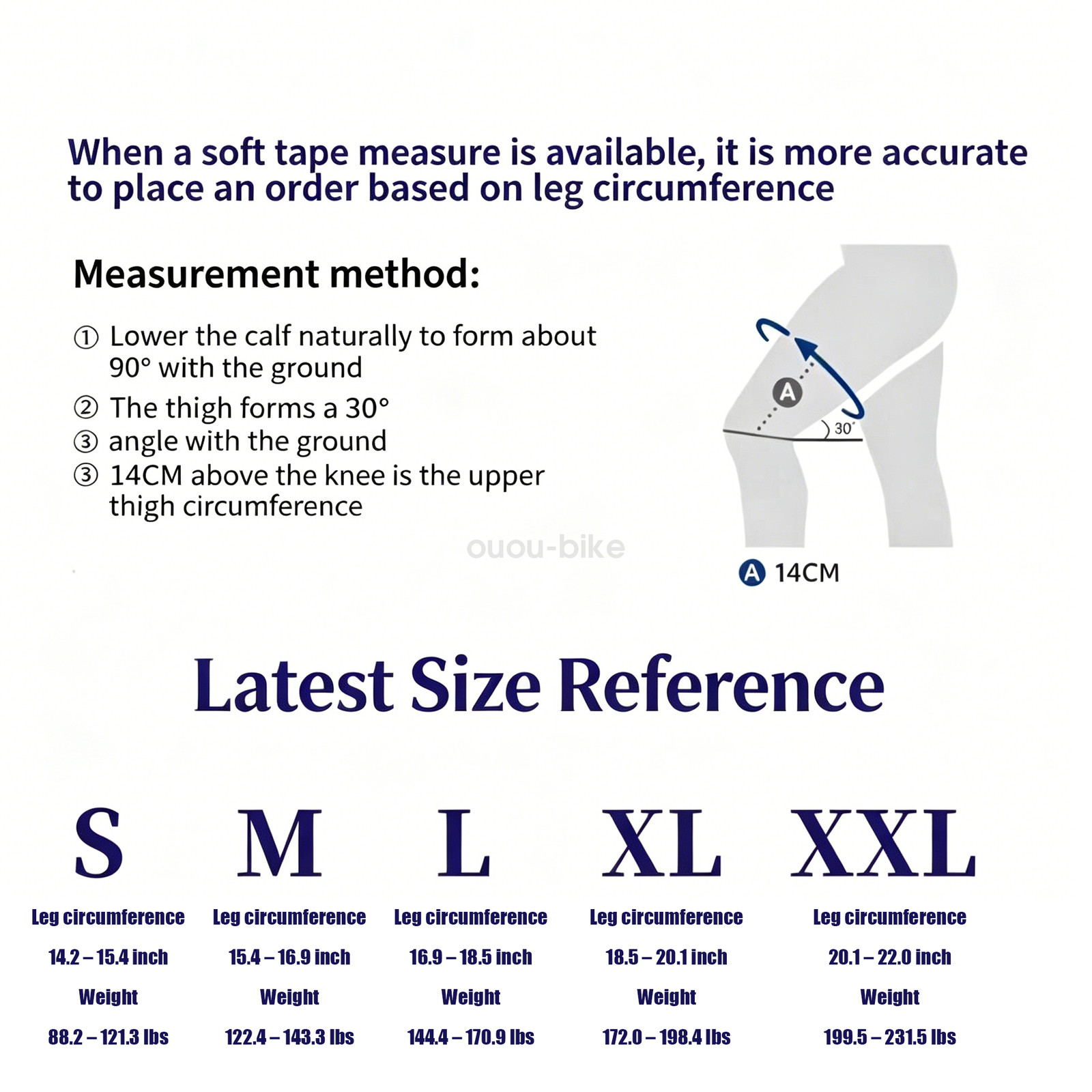 When a soft tape measure is available, it is more accurate to place an order based on leg circumference

Measurement method:

① Lower the calf naturally to form about 90° with the ground
② The thigh forms a 30°
③ angle with the ground
③ 14CM above the knee is the upper thigh circumference

A
30°

A 14CM

Latest Size Reference

S
Leg circumference
14.2 – 15.4 inch
Weight
88.2 – 121.3 lbs

M
Leg circumference
15.4 – 16.9 inch
Weight
122.4 – 143.3 lbs

L
Leg circumference
16.9 – 18.5 inch
Weight
144.4 – 170.9 lbs

XL
Leg circumference
18.5 – 20.1 inch
Weight
172.0 – 198.4 lbs

XXL
Leg circumference
20.1 – 22.0 inch
Weight
199.5 – 231.5 lbs

ouou-bike